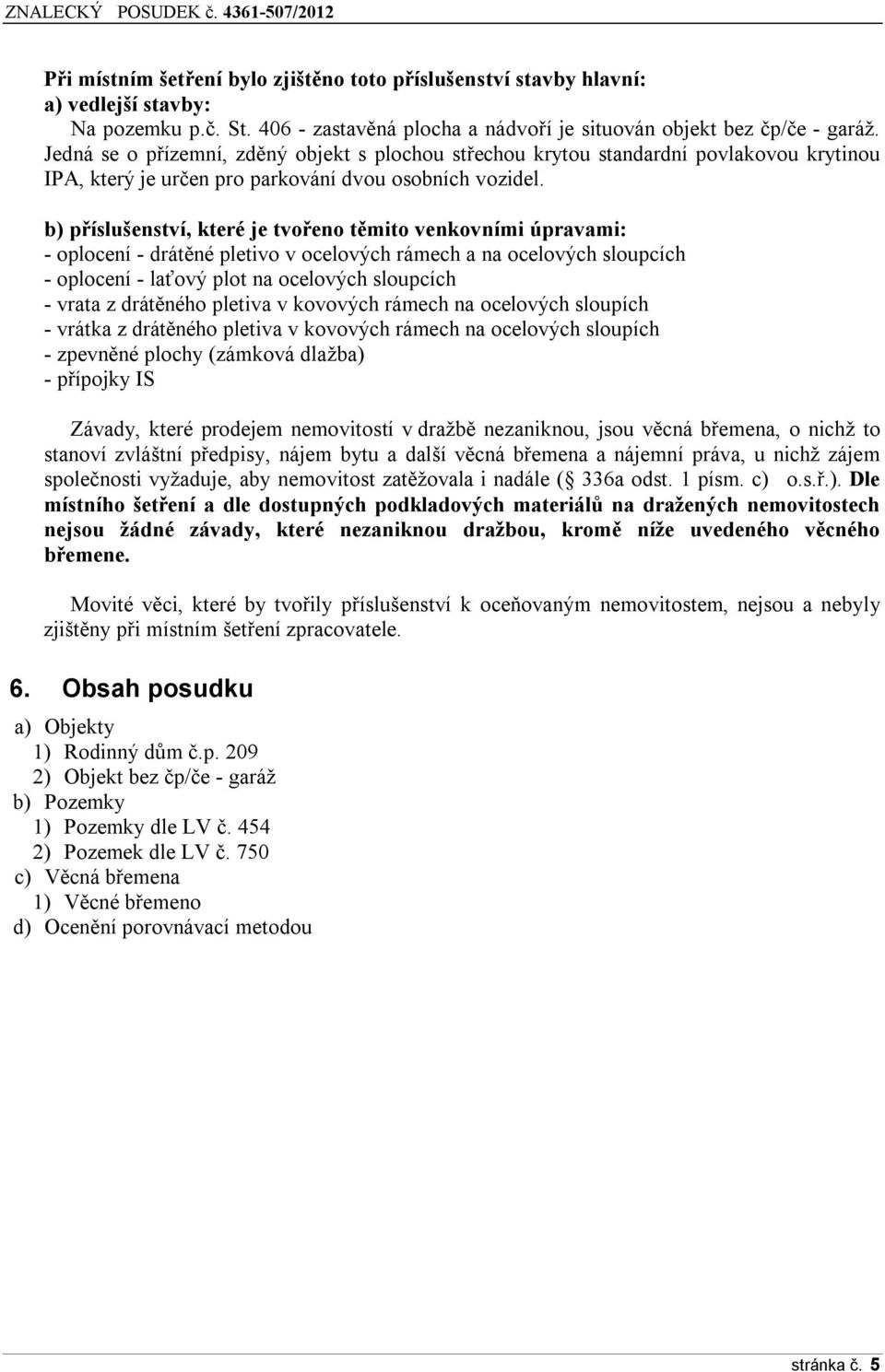 ZNALECKÝ POSUDEK č. 4361-507/2012

Při místním šetření bylo zjištěno toto příslušenství stavby hlavní:
a) vedlejší stavby:
Na pozemku p.č. St. 406 - zastavěná plocha a nádvoří je situován objekt bez čp/če - garáž. Jedná se o přízemní, zděný objekt s plochou střechou krytou standardní povlakovou krytinou IPA, který je určen pro parkování dvou osobních vozidel.

b) příslušenství, které je tvořeno těmito venkovními úpravami:
- oplocení - drátěné pletivo v ocelových rámech a na ocelových sloupcích
- oplocení - laťový plot na ocelových sloupcích
- vrata z drátěného pletiva v kovových rámech na ocelových sloupích
- vrátka z drátěného pletiva v kovových rámech na ocelových sloupích
- zpevněné plochy (zámková dlažba)
- přípojky IS

Závady, které prodejem nemovitostí v dražbě nezaniknou, jsou věcná břemena, o nichž to stanoví zvláštní předpisy, nájem bytu a další věcná břemena a nájemní práva, u nichž zájem společnosti vyžaduje, aby nemovitost zatěžovala i nadále ( 336a odst. 1 písm. c) o.s.ř.). Dle místního šetření a dle dostupných podkladových materiálů na dražených nemovitostech nejsou žádné závady, které nezaniknou dražbou, kromě níže uvedeného věcného břemene.

Movité věci, které by tvořily příslušenství k oceňovaným nemovitostem, nejsou a nebyly zjištěny při místním šetření zpracovatele.

6. Obsah posudku

a) Objekty
1) Rodinný dům č.p. 209
2) Objekt bez čp/če - garáž
b) Pozemky
1) Pozemky dle LV č. 454
2) Pozemek dle LV č. 750
c) Věcná břemena
1) Věcné břemeno
d) Ocenění porovnávací metodou

stránka č. 5